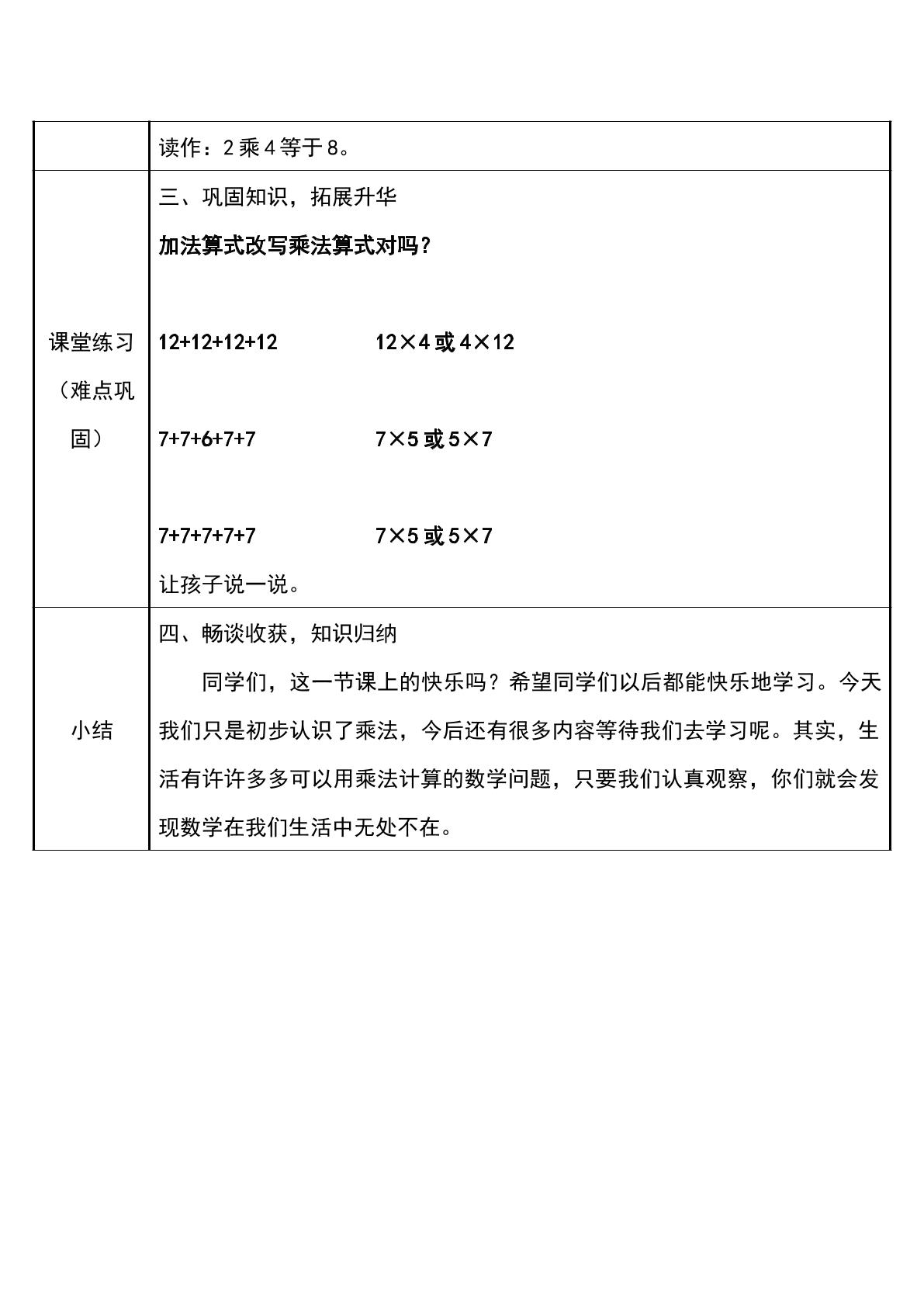 |  | 读作：2乘4等于8。 |
|---|---|
| 课堂练习（难点巩固） | 三、巩固知识，拓展升华<br>加法算式改写乘法算式对吗？<br>12+12+12+12 12×4或4×12<br>7+7+6+7+7 7×5或5×7<br>7+7+7+7+7 7×5或5×7<br>让孩子说一说。 |
| 小结 | 四、畅谈收获，知识归纳<br>同学们，这一节课上的快乐吗？希望同学们以后都能快乐地学习。今天我们只是初步认识了乘法，今后还有很多内容等待我们去学习呢。其实，生活有许许多多可以用乘法计算的数学问题，只要我们认真观察，你们就会发现数学在我们生活中无处不在。 |